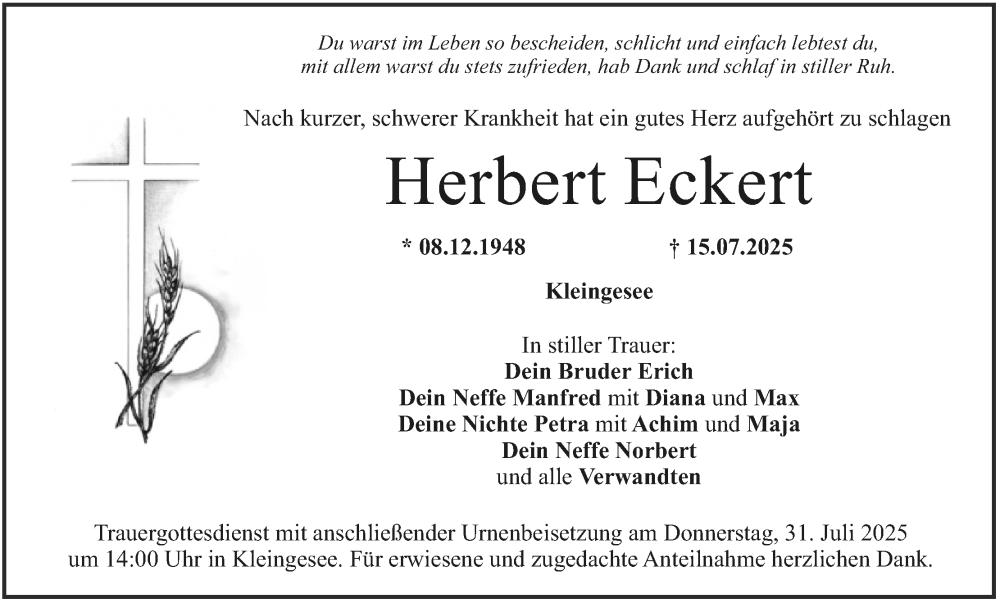 Du warst im Leben so bescheiden, schlicht und einfach lebtest du,
mit allem warst du stets zufrieden, hab Dank und schlaf in stiller Ruh.

Nach kurzer, schwerer Krankheit hat ein gutes Herz aufgehört zu schlagen

Herbert Eckert

* 08.12.1948 † 15.07.2025

Kleingesee

In stiller Trauer:
Dein Bruder Erich
Dein Neffe Manfred mit Diana und Max
Deine Nichte Petra mit Achim und Maja
Dein Neffe Norbert
und alle Verwandten

Trauergottesdienst mit anschließender Urnenbeisetzung am Donnerstag, 31. Juli 2025 um 14:00 Uhr in Kleingesee. Für erwiesene und zugedachte Anteilnahme herzlichen Dank.